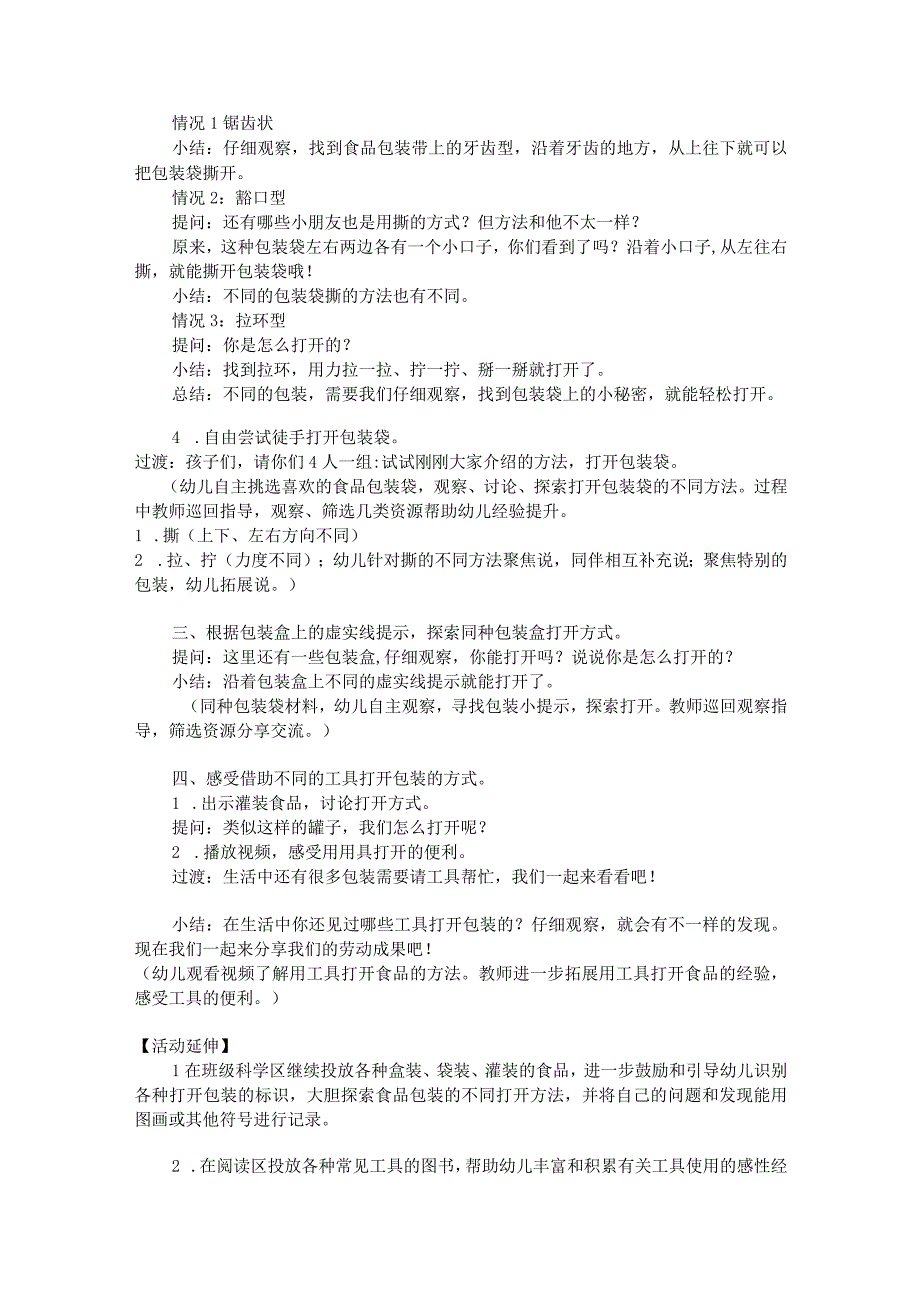 情况 1 锯齿状

小结：仔细观察，找到食品包装带上的牙齿型，沿着牙齿的地方，从上往下就可以把包装袋撕开。

情况 2：豁口型

提问：还有哪些小朋友也是用撕的方式？但方法和他不太一样？

原来，这种包装袋左右两边各有一个小口子，你们看到了吗？沿着小口子，从左往右撕，就能撕开包装袋哦！

小结：不同的包装袋撕的方法也有不同。

情况 3：拉环型

提问：你是怎么打开的？

小结：找到拉环，用力拉一拉、拧一拧、掰一掰就打开了。

总结：不同的包装，需要我们仔细观察，找到包装袋上的小秘密，就能轻松打开。

4 .自由尝试徒手打开包装袋。

过渡：孩子们，请你们 4 人一组：试试刚刚大家介绍的方法，打开包装袋。

（幼儿自主挑选喜欢的食品包装袋，观察、讨论、探索打开包装袋的不同方法。过程中教师巡回指导，观察、筛选几类资源帮助幼儿经验提升。

1 .撕（上下、左右方向不同）

2 .拉、拧（力度不同）；幼儿针对撕的不同方法聚焦说，同伴相互补充说；聚焦特别的包装，幼儿拓展说。）

三、根据包装盒上的虚实线提示，探索同种包装盒打开方式。

提问：这里还有一些包装盒，仔细观察，你能打开吗？说说你是怎么打开的？

小结：沿着包装盒上不同的虚实线提示就能打开了。

（同种包装袋材料，幼儿自主观察，寻找包装小提示，探索打开。教师巡回观察指导，筛选资源分享交流。）

四、感受借助不同的工具打开包装的方式。

1 .出示灌装食品，讨论打开方式。

提问：类似这样的罐子，我们怎么打开呢？

2 .播放视频，感受用用具打开的便利。

过渡：生活中还有很多包装需要请工具帮忙，我们一起来看看吧！

小结：在生活中你还见过哪些工具打开包装的？仔细观察，就会有不一样的发现。现在我们一起来分享我们的劳动成果吧！

（幼儿观看视频了解用工具打开食品的方法。教师进一步拓展用工具打开食品的经验，感受工具的便利。）

【活动延伸】

1 在班级科学区继续投放各种盒装、袋装、灌装的食品，进一步鼓励和引导幼儿识别各种打开包装的标识，大胆探索食品包装的不同打开方法，并将自己的问题和发现能用图画或其他符号进行记录。

2 .在阅读区投放各种常见工具的图书，帮助幼儿丰富和积累有关工具使用的感性经